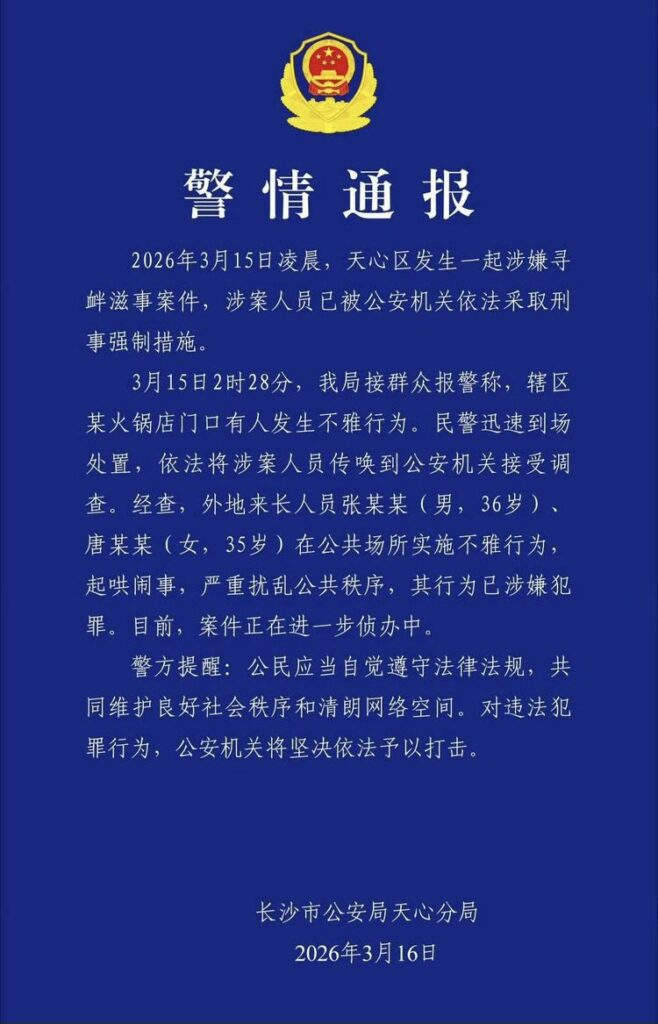 警情通报

2026年3月15日凌晨，天心区发生一起涉嫌寻衅滋事案件，涉案人员已被公安机关依法采取刑事强制措施。

3月15日2时28分，我局接群众报警称，辖区某火锅店门口有人发生不雅行为。民警迅速到场处置，依法将涉案人员传唤到公安机关接受调查。经查，外地来长人员张某某（男，36岁）、唐某某（女，35岁）在公共场所实施不雅行为，起哄闹事，严重扰乱公共秩序，其行为已涉嫌犯罪。目前，案件正在进一步侦办中。

警方提醒：公民应当自觉遵守法律法规，共同维护良好社会秩序和清朗网络空间。对违法犯罪行为，公安机关将坚决依法予以打击。

长沙市公安局天心分局
2026年3月16日